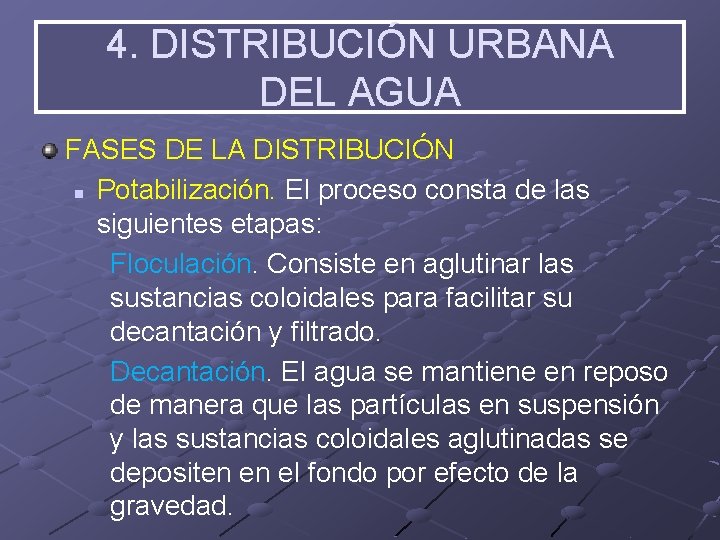 4. DISTRIBUCIÓN URBANA DEL AGUA

FASES DE LA DISTRIBUCIÓN

Potabilización. El proceso consta de las siguientes etapas:

Floculación. Consiste en aglutinar las sustancias coloidales para facilitar su decantación y filtrado.

Decantación. El agua se mantiene en reposo de manera que las partículas en suspensión y las sustancias coloidales aglutinadas se depositen en el fondo por efecto de la gravedad.